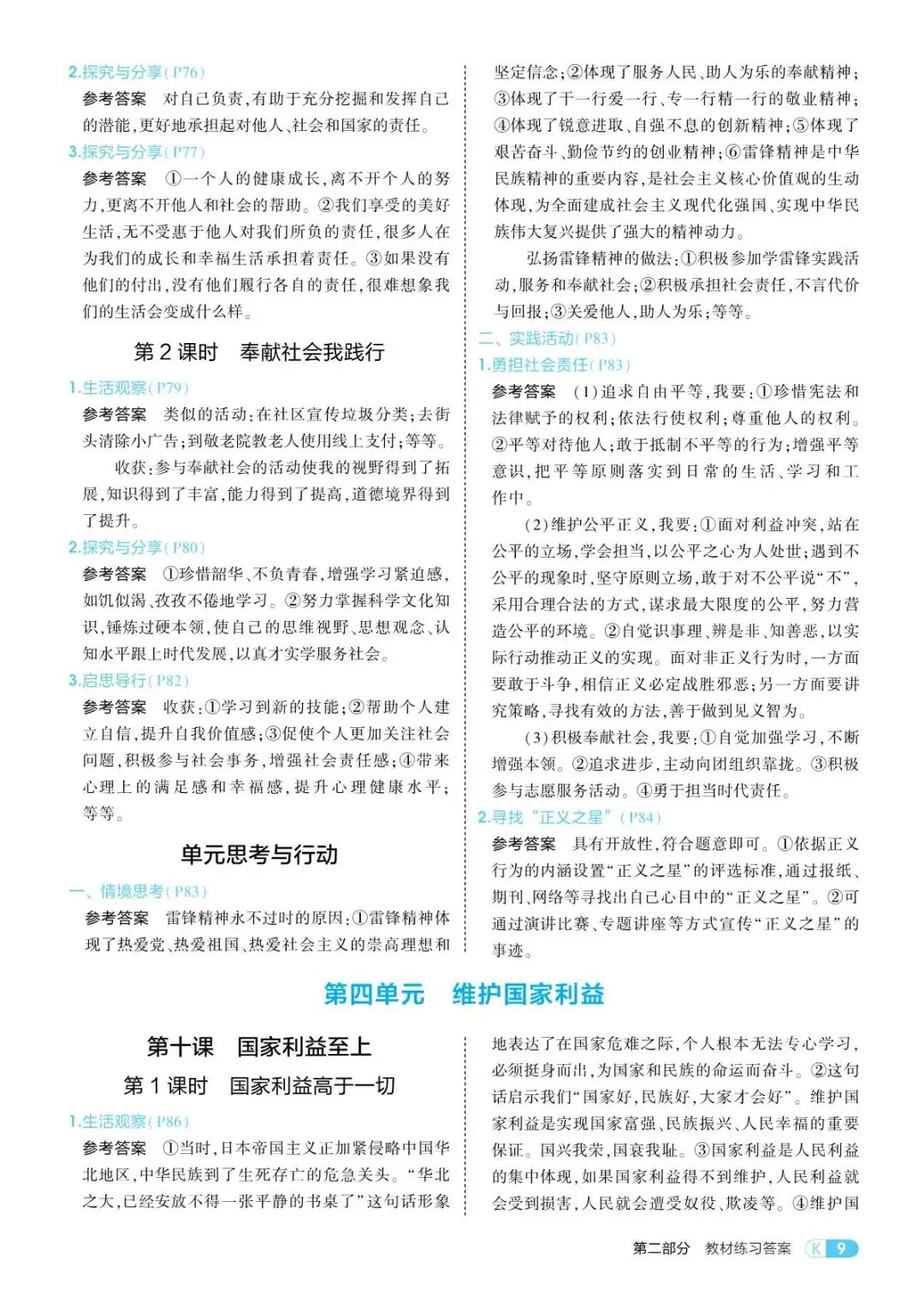 2.探究与分享(P76)

参考答案　对自己负责,有助于充分挖掘和发挥自己的潜能,更好地承担起对他人、社会和国家的责任。

3.探究与分享(P77)

参考答案　①一个人的健康成长,离不开个人的努力,更离不开他人和社会的帮助。②我们享受的美好生活,无不受惠于他人对我们所负的责任,很多人在为我们的成长和幸福生活承担着责任。③如果没有他们的付出,没有他们履行各自的责任,很难想象我们的生活会变成什么样。

第 2 课时　奉献社会我践行

1.生活观察(P79)

参考答案　类似的活动:在社区宣传垃圾分类;去街头清除小广告;到敬老院教老人使用线上支付;等等。

收获:参与奉献社会的活动使我的视野得到了拓展,知识得到了丰富,能力得到了提高,道德境界得到了提升。

2.探究与分享(P80)

参考答案　①珍惜韶华、不负青春,增强学习紧迫感,如饥似渴、孜孜不倦地学习。②努力掌握科学文化知识,锤炼过硬本领,使自己的思维视野、思想观念、认知水平跟上时代发展,以真才实学服务社会。

3.启思导行(P82)

参考答案　收获:①学习到新的技能;②帮助个人建立自信,提升自我价值感;③促使个人更加关注社会问题,积极参与社会事务,增强社会责任感;④带来心理上的满足感和幸福感,提升心理健康水平;等等。

单元思考与行动

一、情境思考(P83)

参考答案　雷锋精神永不过时的原因:①雷锋精神体现了热爱党、热爱祖国、热爱社会主义的崇高理想和坚定信念;②体现了服务人民、助人为乐的奉献精神;③体现了干一行爱一行、专一行精一行的敬业精神;④体现了锐意进取、自强不息的创新精神;⑤体现了艰苦奋斗、勤俭节约的创业精神;⑥雷锋精神是中华民族精神的重要内容,是社会主义核心价值观的生动体现,为全面建成社会主义现代化强国、实现中华民族伟大复兴提供了强大的精神动力。

弘扬雷锋精神的做法:①积极参加学雷锋实践活动,服务和奉献社会;②积极承担社会责任,不言代价与回报;③关爱他人,助人为乐;等等。

二、实践活动(P83)

1.勇担社会责任(P83)

参考答案　(1)追求自由平等,我要:①珍惜宪法和法律赋予的权利;依法行使权利;尊重他人的权利。②平等对待他人;敢于抵制不平等的行为;增强平等意识,把平等原则落实到日常的生活、学习和工作中。

(2)维护公平正义,我要:①面对利益冲突,站在公平的立场,学会担当,以公平之心为人处世;遇到不公平的现象时,坚守原则立场,敢于对不公平说“不”,采用合理合法的方式,谋求最大限度的公平,努力营造公平的环境。②自觉识事理、辨是非、知善恶,以实际行动推动正义的实现。面对非正义行为时,一方面要敢于斗争,相信正义必定战胜邪恶;另一方面要讲究策略,寻找有效的方法,善于做到见义智为。

(3)积极奉献社会,我要:①自觉加强学习,不断增强本领。②追求进步,主动向团组织靠拢。③积极参与志愿服务活动。④勇于担当时代责任。

2.寻找“正义之星”(P84)

参考答案　具有开放性,符合题意即可。①依据正义行为的内涵设置“正义之星”的评选标准,通过报纸、期刊、网络等寻找出自己心目中的“正义之星”。②可通过演讲比赛、专题讲座等方式宣传“正义之星”的事迹。

第四单元　维护国家利益

第十课　国家利益至上

第 1 课时　国家利益高于一切

1.生活观察(P86)

参考答案　①当时,日本帝国主义正加紧侵略中国华北地区,中华民族到了生死存亡的危急关头。“华北之大,已经安放不得一张平静的书桌了”这句话形象地表达了在国家危难之际,个人根本无法专心学习,必须挺身而出,为国家和民族的命运而奋斗。②这句话启示我们“国家好,民族好,大家才会好”。维护国家利益是实现国家富强、民族振兴、人民幸福的重要保证。国兴我荣,国衰我耻。③国家利益是人民利益的集中体现,如果国家利益得不到维护,人民利益就会受到损害,人民就会遭受奴役、欺凌等。④维护国

第二部分　教材练习答案　K 9